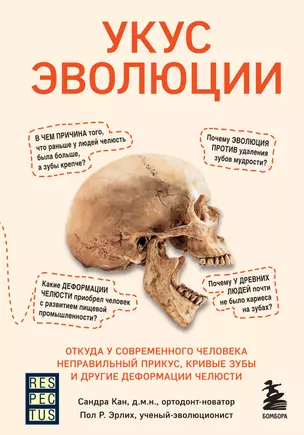 УКУС ЭВОЛЮЦИИ

В ЧЕМ ПРИЧИНА того, что раньше у людей челюсть была больше, а зубы крепче?

Почему ЭВОЛЮЦИЯ ПРОТИВ удаления зубов мудрости?

Какие ДЕФОРМАЦИИ ЧЕЛЮСТИ приобрел человек с развитием пищевой промышленности?

Почему У ДРЕВНИХ ЛЮДЕЙ почти не было кариеса на зубах?

ОТКУДА У СОВРЕМЕННОГО ЧЕЛОВЕКА НЕПРАВИЛЬНЫЙ ПРИКУС, КРИВЫЕ ЗУБЫ И ДРУГИЕ ДЕФОРМАЦИИ ЧЕЛЮСТИ

RES PEC TUS

Сандра Кан, д.м.н., ортодонт-новатор
Пол Р. Эрлих, ученый-эволюционист

БОМБОРА